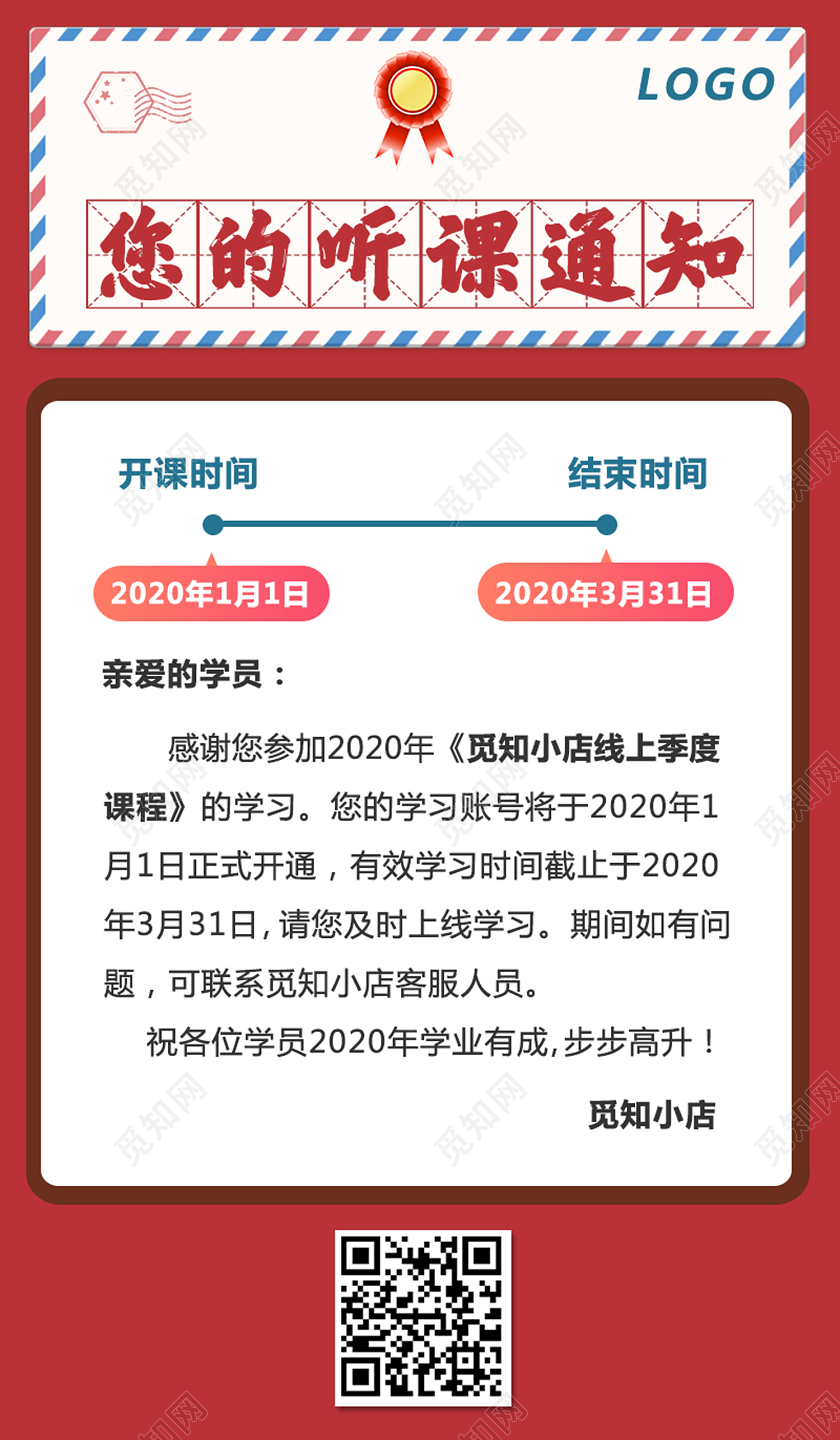 LOGO

您的听课通知

开课时间

结束时间

2020年1月1日

2020年3月31日

亲爱的学员：

感谢您参加2020年《觅知小店线上季度课程》的学习。您的学习账号将于2020年1月1日正式开通，有效学习时间截止于2020年3月31日, 请您及时上线学习。期间如有问题，可联系觅知小店客服人员。

祝各位学员2020年学业有成, 步步高升！

觅知小店

觅知网